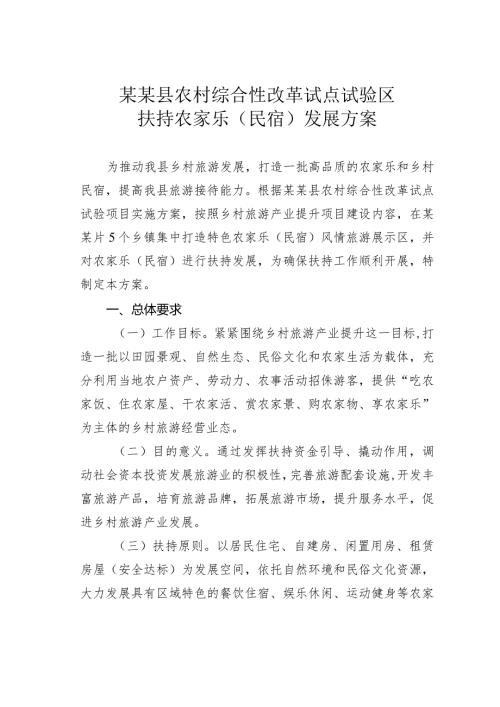 某某县农村综合性改革试点试验区
扶持农家乐（民宿）发展方案

为推动我县乡村旅游发展，打造一批高品质的农家乐和乡村民宿，提高我县旅游接待能力。根据某某县农村综合性改革试点试验项目实施方案，按照乡村旅游产业提升项目建设内容，在某某片5个乡镇集中打造特色农家乐（民宿）风情旅游展示区，并对农家乐（民宿）进行扶持发展，为确保扶持工作顺利开展，特制定本方案。

一、总体要求

（一）工作目标。紧紧围绕乡村旅游产业提升这一目标，打造一批以田园景观、自然生态、民俗文化和农家生活为载体，充分利用当地农户资产、劳动力、农事活动招徕游客，提供“吃农家饭、住农家屋、干农家活、赏农家景、购农家物、享农家乐”为主体的乡村旅游经营业态。

（二）目的意义。通过发挥扶持资金引导、撬动作用，调动社会资本投资发展旅游业的积极性，完善旅游配套设施，开发丰富旅游产品，培育旅游品牌，拓展旅游市场，提升服务水平，促进乡村旅游产业发展。

（三）扶持原则。以居民住宅、自建房、闲置用房、租赁房屋（安全达标）为发展空间，依托自然环境和民俗文化资源，大力发展具有区域特色的餐饮住宿、娱乐休闲、运动健身等农家